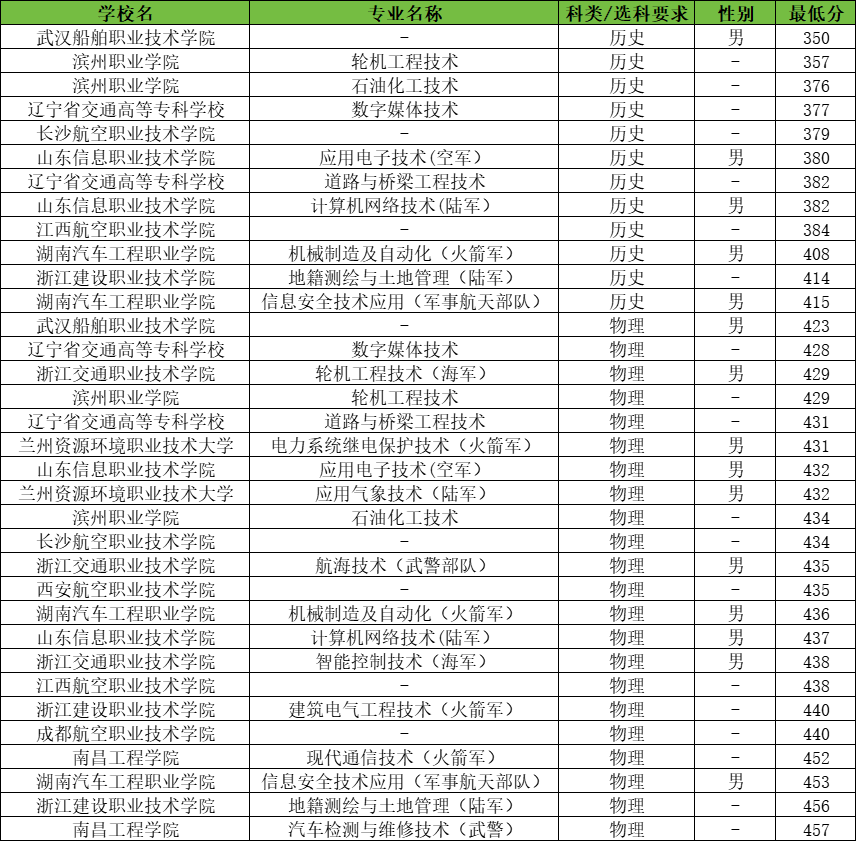 | 学校名 | 专业名称 | 科类/选科要求 | 性别 | 最低分 |
|---|---|---|---|---|
| 武汉船舶职业技术学院 | - | 历史 | 男 | 350 |
| 滨州职业学院 | 轮机工程技术 | 历史 | - | 357 |
| 滨州职业学院 | 石油化工技术 | 历史 | - | 376 |
| 辽宁省交通高等专科学校 | 数字媒体技术 | 历史 | - | 377 |
| 长沙航空职业技术学院 | - | 历史 | - | 379 |
| 山东信息职业技术学院 | 应用电子技术(空军) | 历史 | 男 | 380 |
| 辽宁省交通高等专科学校 | 道路与桥梁工程技术 | 历史 | - | 382 |
| 山东信息职业技术学院 | 计算机网络技术(陆军) | 历史 | 男 | 382 |
| 江西航空职业技术学院 | - | 历史 | - | 384 |
| 湖南汽车工程职业学院 | 机械制造及自动化（火箭军） | 历史 | 男 | 408 |
| 浙江建设职业技术学院 | 地籍测绘与土地管理（陆军） | 历史 | - | 414 |
| 湖南汽车工程职业学院 | 信息安全技术应用（军事航天部队） | 历史 | 男 | 415 |
| 武汉船舶职业技术学院 | - | 物理 | 男 | 423 |
| 辽宁省交通高等专科学校 | 数字媒体技术 | 物理 | - | 428 |
| 浙江交通职业技术学院 | 轮机工程技术（海军） | 物理 | 男 | 429 |
| 滨州职业学院 | 轮机工程技术 | 物理 | - | 429 |
| 辽宁省交通高等专科学校 | 道路与桥梁工程技术 | 物理 | - | 431 |
| 兰州资源环境职业技术大学 | 电力系统继电保护技术（火箭军） | 物理 | 男 | 431 |
| 山东信息职业技术学院 | 应用电子技术(空军) | 物理 | 男 | 432 |
| 兰州资源环境职业技术大学 | 应用气象技术（陆军） | 物理 | 男 | 432 |
| 滨州职业学院 | 石油化工技术 | 物理 | - | 434 |
| 长沙航空职业技术学院 | - | 物理 | - | 434 |
| 浙江交通职业技术学院 | 航海技术（武警部队） | 物理 | 男 | 435 |
| 西安航空职业技术学院 | - | 物理 | - | 435 |
| 湖南汽车工程职业学院 | 机械制造及自动化（火箭军） | 物理 | 男 | 436 |
| 山东信息职业技术学院 | 计算机网络技术(陆军) | 物理 | 男 | 437 |
| 浙江交通职业技术学院 | 智能控制技术（海军） | 物理 | 男 | 438 |
| 江西航空职业技术学院 | - | 物理 | - | 438 |
| 浙江建设职业技术学院 | 建筑电气工程技术（火箭军） | 物理 | - | 440 |
| 成都航空职业技术学院 | - | 物理 | - | 440 |
| 南昌工程学院 | 现代通信技术（火箭军） | 物理 | - | 452 |
| 湖南汽车工程职业学院 | 信息安全技术应用（军事航天部队） | 物理 | 男 | 453 |
| 浙江建设职业技术学院 | 地籍测绘与土地管理（陆军） | 物理 | - | 456 |
| 南昌工程学院 | 汽车检测与维修技术（武警） | 物理 | - | 457 |